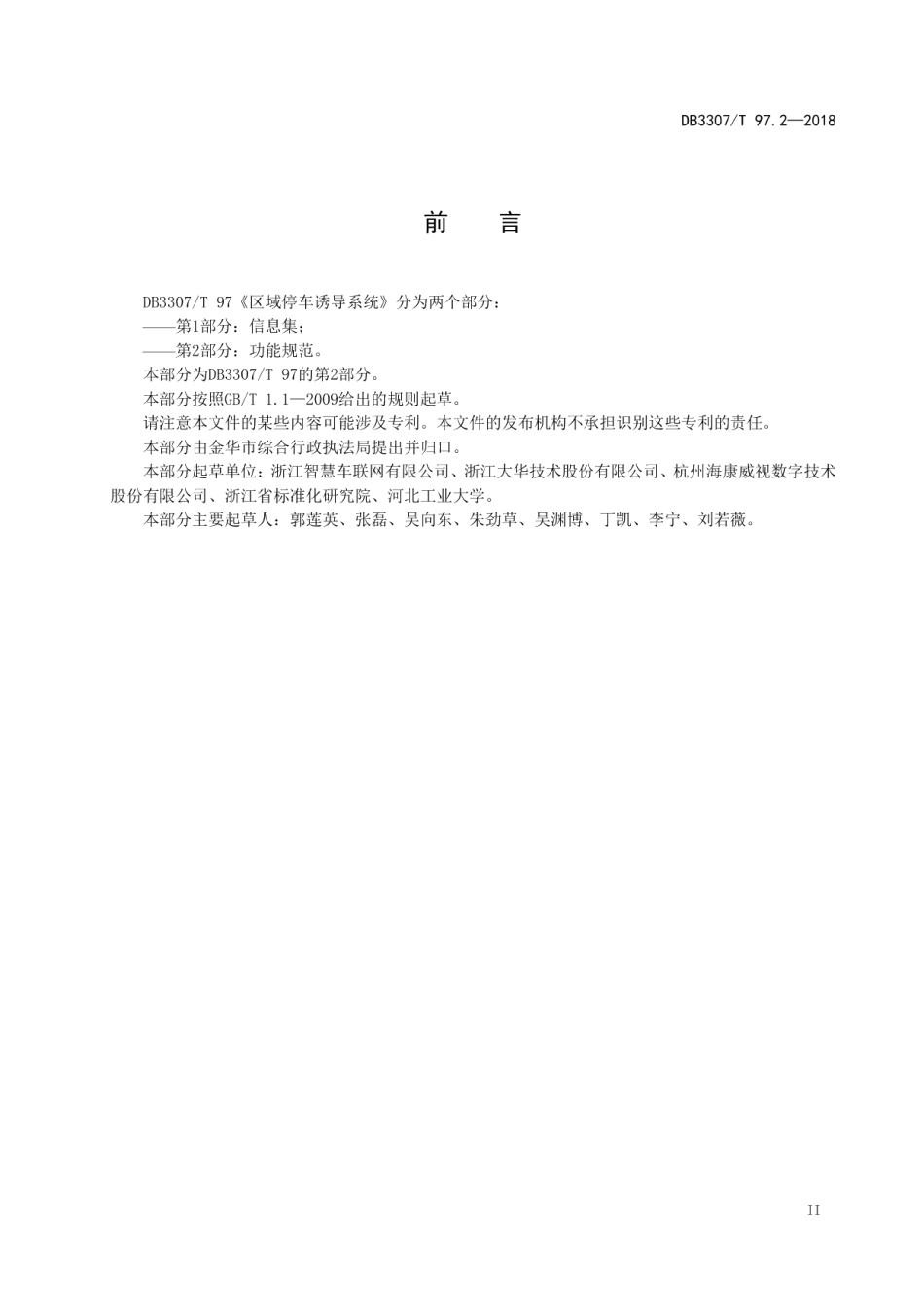 DB3307/T 97.2—2018

前　言

DB3307/T 97《区域停车诱导系统》分为两个部分：

——第1部分：信息集；

——第2部分：功能规范。

本部分为DB3307/T 97的第2部分。

本部分按照GB/T 1.1—2009给出的规则起草。

请注意本文件的某些内容可能涉及专利。本文件的发布机构不承担识别这些专利的责任。

本部分由金华市综合行政执法局提出并归口。

本部分起草单位：浙江智慧车联网有限公司、浙江大华技术股份有限公司、杭州海康威视数字技术股份有限公司、浙江省标准化研究院、河北工业大学。

本部分主要起草人：郭莲英、张磊、吴向东、朱劲草、吴渊博、丁凯、李宁、刘若薇。

II